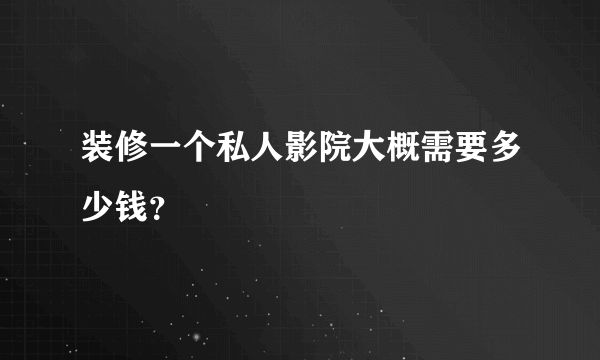 装修一个私人影院大概需要多少钱？